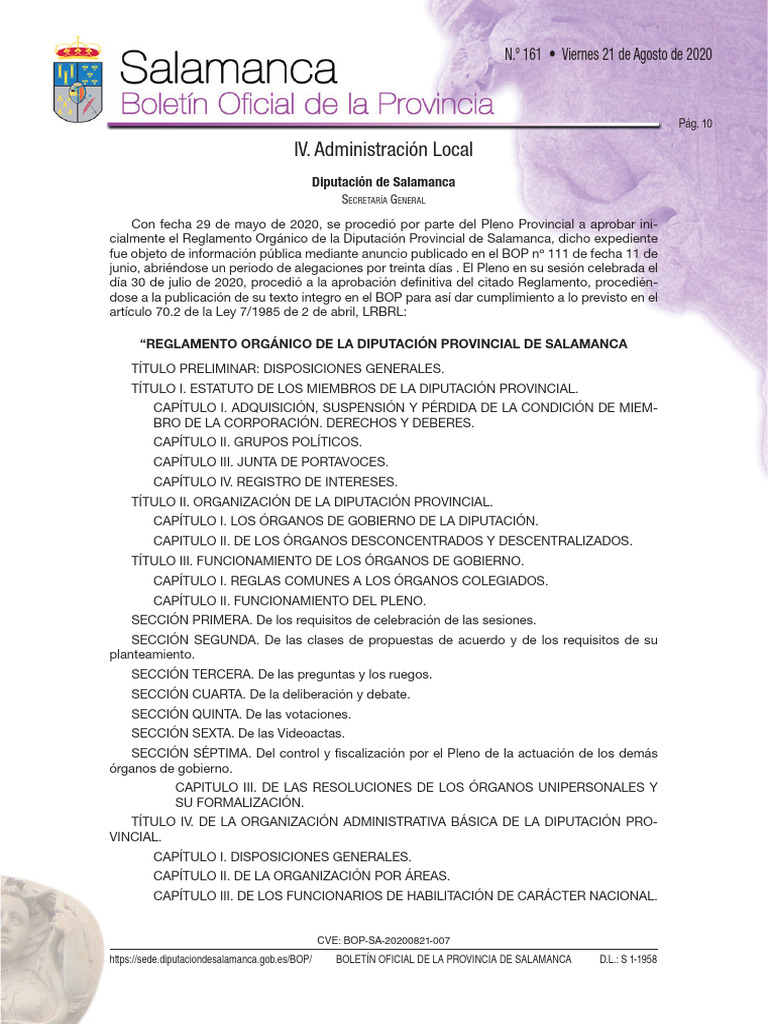 Salamanca
Boletín Oficial de la Provincia

N.º 161 • Viernes 21 de Agosto de 2020

Pág. 10

IV. Administración Local

Diputación de Salamanca

Secretaría General

Con fecha 29 de mayo de 2020, se procedió por parte del Pleno Provincial a aprobar inicialmente el Reglamento Orgánico de la Diputación Provincial de Salamanca, dicho expediente fue objeto de información pública mediante anuncio publicado en el BOP nº 111 de fecha 11 de junio, abriéndose un periodo de alegaciones por treinta días . El Pleno en su sesión celebrada el día 30 de julio de 2020, procedió a la aprobación definitiva del citado Reglamento, procediéndose a la publicación de su texto integro en el BOP para así dar cumplimiento a lo previsto en el artículo 70.2 de la Ley 7/1985 de 2 de abril, LRBRL:

"REGLAMENTO ORGÁNICO DE LA DIPUTACIÓN PROVINCIAL DE SALAMANCA

TÍTULO PRELIMINAR: DISPOSICIONES GENERALES.

TÍTULO I. ESTATUTO DE LOS MIEMBROS DE LA DIPUTACIÓN PROVINCIAL.

CAPÍTULO I. ADQUISICIÓN, SUSPENSIÓN Y PÉRDIDA DE LA CONDICIÓN DE MIEMBRO DE LA CORPORACIÓN. DERECHOS Y DEBERES.

CAPÍTULO II. GRUPOS POLÍTICOS.

CAPÍTULO III. JUNTA DE PORTAVOCES.

CAPÍTULO IV. REGISTRO DE INTERESES.

TÍTULO II. ORGANIZACIÓN DE LA DIPUTACIÓN PROVINCIAL.

CAPÍTULO I. LOS ÓRGANOS DE GOBIERNO DE LA DIPUTACIÓN.

CAPITULO II. DE LOS ÓRGANOS DESCONCENTRADOS Y DESCENTRALIZADOS.

TÍTULO III. FUNCIONAMIENTO DE LOS ÓRGANOS DE GOBIERNO.

CAPÍTULO I. REGLAS COMUNES A LOS ÓRGANOS COLEGIADOS.

CAPÍTULO II. FUNCIONAMIENTO DEL PLENO.

SECCIÓN PRIMERA. De los requisitos de celebración de las sesiones.

SECCIÓN SEGUNDA. De las clases de propuestas de acuerdo y de los requisitos de su planteamiento.

SECCIÓN TERCERA. De las preguntas y los ruegos.

SECCIÓN CUARTA. De la deliberación y debate.

SECCIÓN QUINTA. De las votaciones.

SECCIÓN SEXTA. De las Videoactas.

SECCIÓN SÉPTIMA. Del control y fiscalización por el Pleno de la actuación de los demás órganos de gobierno.

CAPITULO III. DE LAS RESOLUCIONES DE LOS ÓRGANOS UNIPERSONALES Y SU FORMALIZACIÓN.

TÍTULO IV. DE LA ORGANIZACIÓN ADMINISTRATIVA BÁSICA DE LA DIPUTACIÓN PROVINCIAL.

CAPÍTULO I. DISPOSICIONES GENERALES.

CAPÍTULO II. DE LA ORGANIZACIÓN POR ÁREAS.

CAPÍTULO III. DE LOS FUNCIONARIOS DE HABILITACIÓN DE CARÁCTER NACIONAL.

CVE: BOP-SA-20200821-007

https://sede.diputaciondesalamanca.gob.es/BOP/ BOLETÍN OFICIAL DE LA PROVINCIA DE SALAMANCA D.L.: S 1-1958